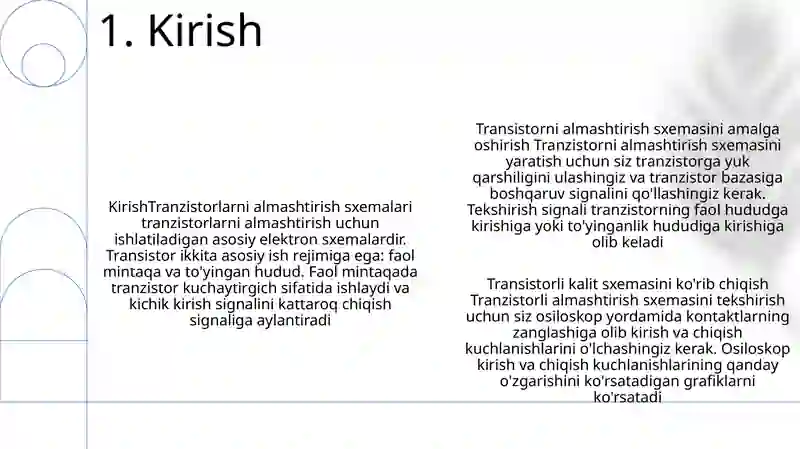 1. Kirish

KirishTranzistorlarni almashtirish sxemalari tranzistorlarni almashtirish uchun ishlatiladigan asosiy elektron sxemalardir. Transistor ikkita asosiy ish rejimiga ega: faol mintaqa va to'yingan hudud. Faol mintaqada tranzistor kuchaytirgich sifatida ishlaydi va kichik kirish signalini kattaroq chiqish signaliga aylantiradi

Transistorni almashtirish sxemasini amalga oshirish Tranzistorni almashtirish sxemasini yaratish uchun siz tranzistorga yuk qarshiligini ulashingiz va tranzistor bazasiga boshqaruv signalini qo'llashingiz kerak. Tekshirish signali tranzistorning faol hududga kirishiga yoki to'yinganlik hududiga kirishiga olib keladi

Transistorli kalit sxemasini ko'rib chiqish Tranzistorli almashtirish sxemasini tekshirish uchun siz osiloskop yordamida kontaktlarning zanglashiga olib kirish va chiqish kuchlanishlarini o'lchashingiz kerak. Osiloskop kirish va chiqish kuchlanishlarining qanday o'zgarishini ko'rsatadigan grafiklarni ko'rsatadi